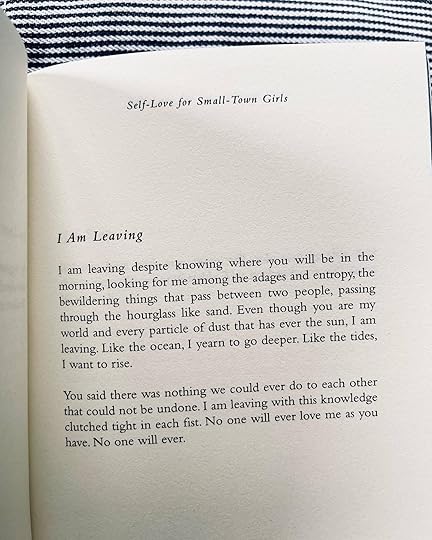 Self-Love for Small-Town Girls

I Am Leaving

I am leaving despite knowing where you will be in the morning, looking for me among the adages and entropy, the bewildering things that pass between two people, passing through the hourglass like sand. Even though you are my world and every particle of dust that has ever the sun, I am leaving. Like the ocean, I yearn to go deeper. Like the tides, I want to rise.

You said there was nothing we could ever do to each other that could not be undone. I am leaving with this knowledge clutched tight in each fist. No one will ever love me as you have. No one will ever.